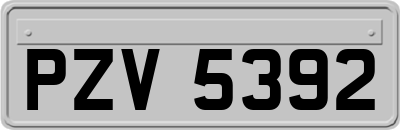 PZV 5392